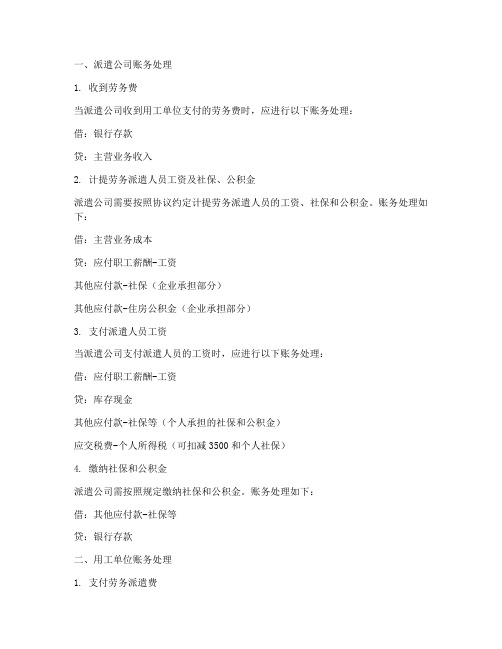 一、派遣公司账务处理

1. 收到劳务费

当派遣公司收到用工单位支付的劳务费时，应进行以下账务处理：

借：银行存款

贷：主营业务收入

2. 计提劳务派遣人员工资及社保、公积金

派遣公司需要按照协议约定计提劳务派遣人员的工资、社保和公积金。账务处理如下：

借：主营业务成本

贷：应付职工薪酬-工资

其他应付款-社保（企业承担部分）

其他应付款-住房公积金（企业承担部分）

3. 支付派遣人员工资

当派遣公司支付派遣人员的工资时，应进行以下账务处理：

借：应付职工薪酬-工资

贷：库存现金

其他应付款-社保等（个人承担的社保和公积金）

应交税费-个人所得税（可扣减 3500 和个人社保）

4. 缴纳社保和公积金

派遣公司需按照规定缴纳社保和公积金。账务处理如下：

借：其他应付款-社保等

贷：银行存款

二、用工单位账务处理

1. 支付劳务派遣费